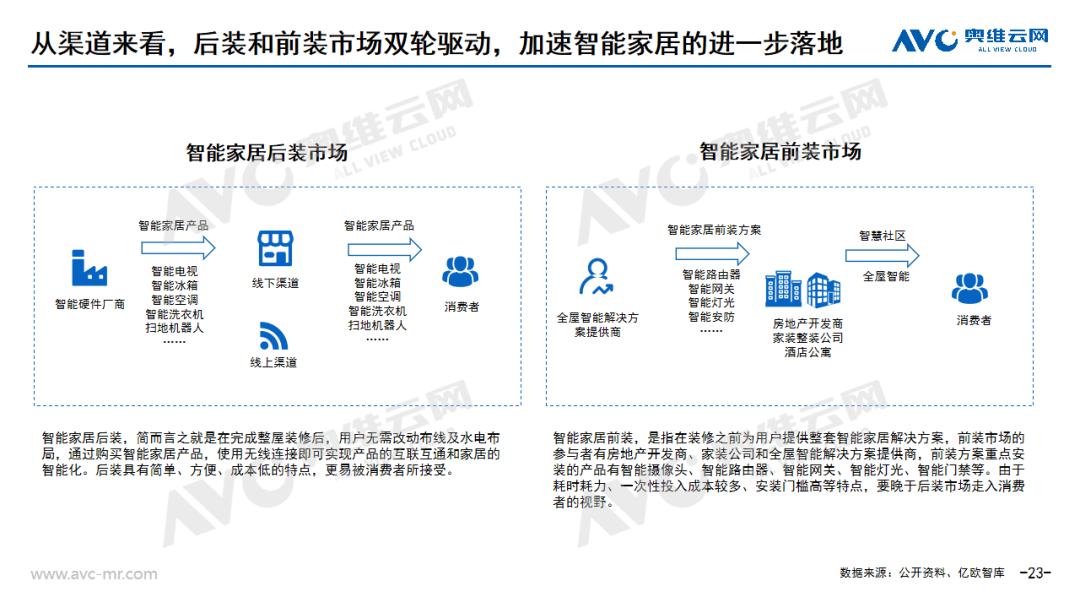 从渠道来看，后装和前装市场双轮驱动，加速智能家居的进一步落地

AVC 奥维云网 ALL VIEW CLOUD

智能家居后装市场

智能硬件厂商

智能家居产品

智能电视
智能冰箱
智能空调
智能洗衣机
扫地机器人
……

线下渠道

线上渠道

智能家居产品

智能电视
智能冰箱
智能空调
智能洗衣机
扫地机器人
……

消费者

智能家居后装，简而言之就是在完成整屋装修后，用户无需改动布线及水电布局，通过购买智能家居产品，使用无线连接即可实现产品的互联互通和家居的智能化。后装具有简单、方便、成本低的特点，更易被消费者所接受。

智能家居前装市场

全屋智能解决方案提供商

智能家居前装方案

智能路由器
智能网关
智能灯光
智能安防
……

房地产开发商
家装整装公司
酒店公寓

智慧社区

全屋智能

消费者

智能家居前装，是指在装修之前为用户提供整套智能家居解决方案，前装市场的参与者有房地产开发商、家装公司和全屋智能解决方案提供商，前装方案重点安装的产品有智能摄像头、智能路由器、智能网关、智能灯光、智能门禁等。由于耗时耗力、一次性投入成本较多、安装门槛高等特点，要晚于后装市场走入消费者的视野。

www.avc-mr.com

数据来源：公开资料、亿欧智库 -23-